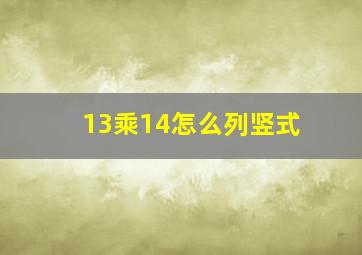 13乘14怎么列竖式